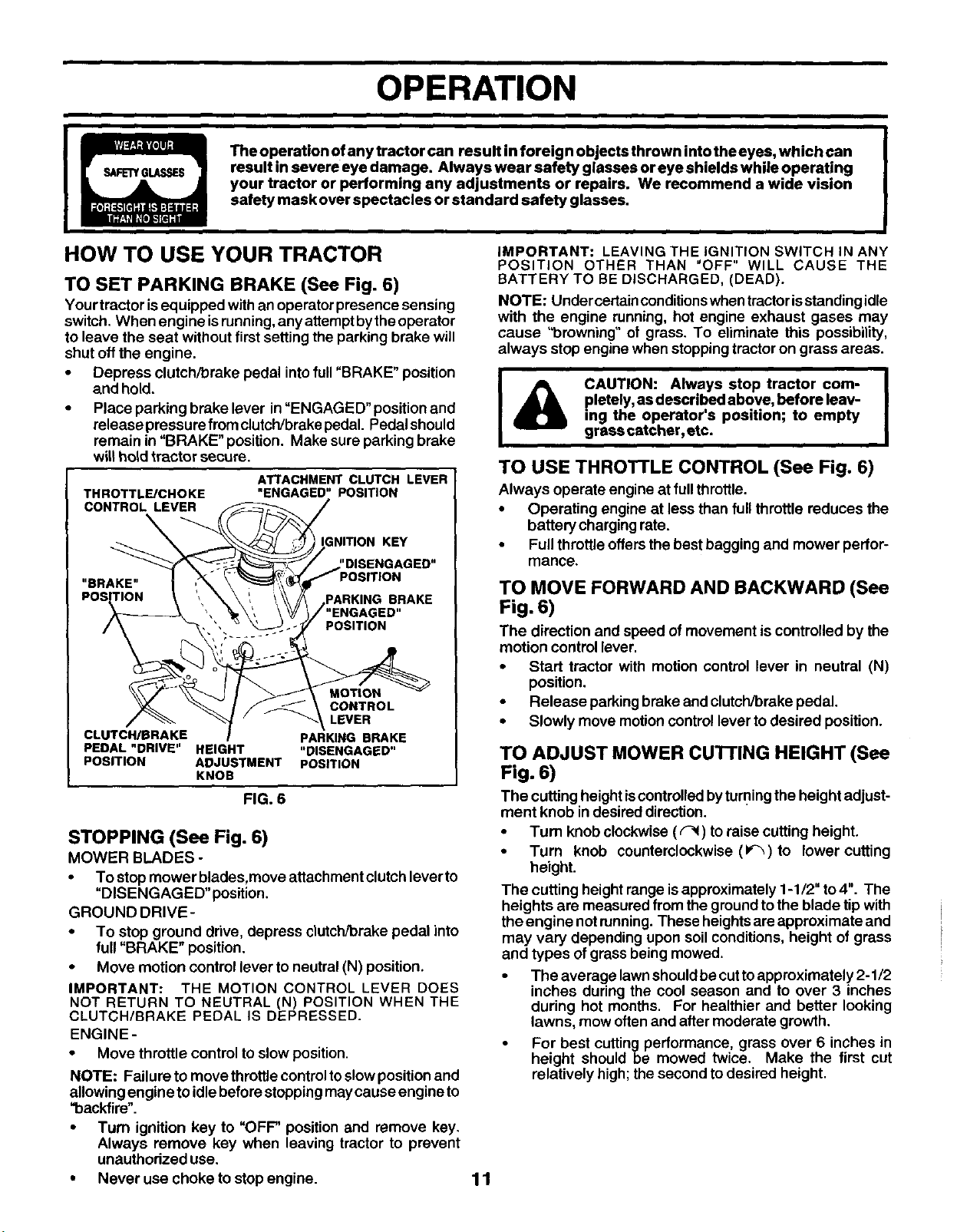 OPERATION

WEAR YOUR SAFETY GLASSES FORESIGHT IS BETTER THAN NO SIGHT

The operation of any tractor can result in foreign objects thrown into the eyes, which can result in severe eye damage. Always wear safety glasses or eye shields while operating your tractor or performing any adjustments or repairs. We recommend a wide vision safety mask over spectacles or standard safety glasses.

HOW TO USE YOUR TRACTOR

TO SET PARKING BRAKE (See Fig. 6)

Your tractor is equipped with an operator presence sensing switch. When engine is running, any attempt by the operator to leave the seat without first setting the parking brake will shut off the engine.

• Depress clutch/brake pedal into full "BRAKE" position and hold.
• Place parking brake lever in "ENGAGED" position and release pressure from clutch/brake pedal. Pedal should remain in "BRAKE" position. Make sure parking brake will hold tractor secure.

THROTTLE/CHOKE CONTROL LEVER
ATTACHMENT CLUTCH LEVER "ENGAGED" POSITION
IGNITION KEY "DISENGAGED" POSITION
"BRAKE" POSITION
PARKING BRAKE "ENGAGED" POSITION
MOTION CONTROL LEVER
CLUTCH/BRAKE PEDAL "DRIVE" POSITION
HEIGHT ADJUSTMENT KNOB
PARKING BRAKE "DISENGAGED" POSITION

FIG. 6

STOPPING (See Fig. 6)

MOWER BLADES -
• To stop mower blades,move attachment clutch lever to "DISENGAGED" position.

GROUND DRIVE -
• To stop ground drive, depress clutch/brake pedal into full "BRAKE" position.
• Move motion control lever to neutral (N) position.

IMPORTANT: THE MOTION CONTROL LEVER DOES NOT RETURN TO NEUTRAL (N) POSITION WHEN THE CLUTCH/BRAKE PEDAL IS DEPRESSED.

ENGINE -
• Move throttle control to slow position.

NOTE: Failure to move throttle control to slow position and allowing engine to idle before stopping may cause engine to "backfire".

• Turn ignition key to "OFF" position and remove key. Always remove key when leaving tractor to prevent unauthorized use.
• Never use choke to stop engine.

IMPORTANT: LEAVING THE IGNITION SWITCH IN ANY POSITION OTHER THAN "OFF" WILL CAUSE THE BATTERY TO BE DISCHARGED, (DEAD).

NOTE: Under certain conditions when tractor is standing idle with the engine running, hot engine exhaust gases may cause "browning" of grass. To eliminate this possibility, always stop engine when stopping tractor on grass areas.

CAUTION: Always stop tractor completely, as described above, before leaving the operator's position; to empty grass catcher, etc.

TO USE THROTTLE CONTROL (See Fig. 6)

Always operate engine at full throttle.
• Operating engine at less than full throttle reduces the battery charging rate.
• Full throttle offers the best bagging and mower performance.

TO MOVE FORWARD AND BACKWARD (See Fig. 6)

The direction and speed of movement is controlled by the motion control lever.
• Start tractor with motion control lever in neutral (N) position.
• Release parking brake and clutch/brake pedal.
• Slowly move motion control lever to desired position.

TO ADJUST MOWER CUTTING HEIGHT (See Fig. 6)

The cutting height is controlled by turning the height adjustment knob in desired direction.
• Turn knob clockwise (↷) to raise cutting height.
• Turn knob counterclockwise (↶) to lower cutting height.

The cutting height range is approximately 1-1/2" to 4". The heights are measured from the ground to the blade tip with the engine not running. These heights are approximate and may vary depending upon soil conditions, height of grass and types of grass being mowed.

• The average lawn should be cut to approximately 2-1/2 inches during the cool season and to over 3 inches during hot months. For healthier and better looking lawns, mow often and after moderate growth.
• For best cutting performance, grass over 6 inches in height should be mowed twice. Make the first cut relatively high; the second to desired height.

11